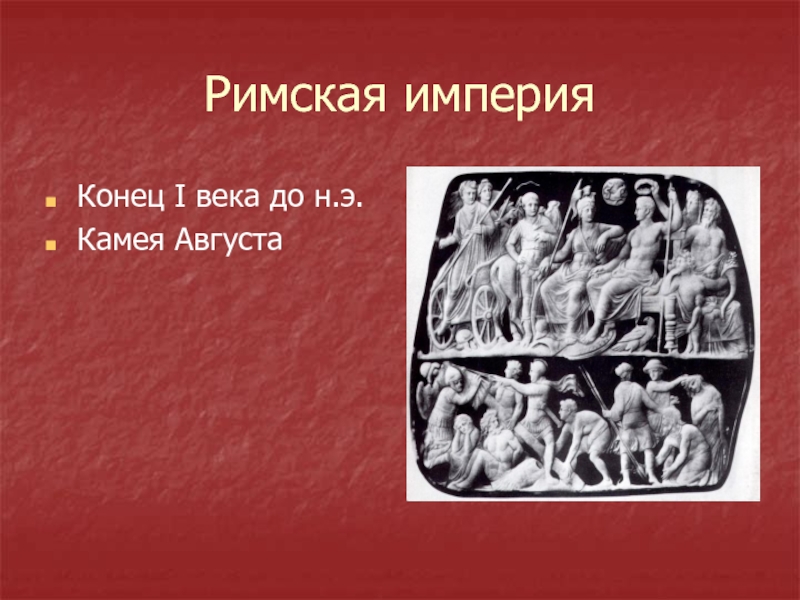 Римская империя

Конец I века до н.э.

Камея Августа